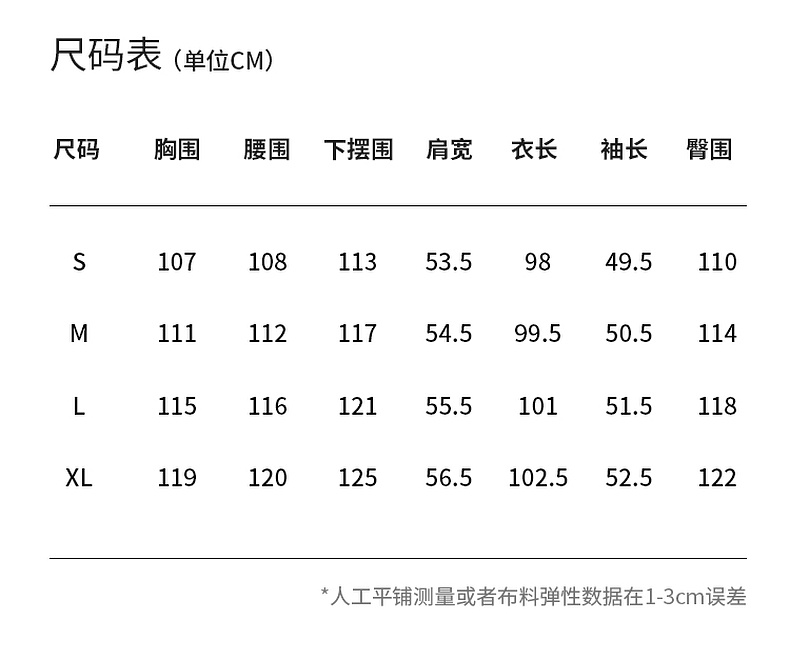 尺码表（单位CM）

| 尺码 | 胸围 | 腰围 | 下摆围 | 肩宽 | 衣长 | 袖长 | 臀围 |
|---|---|---|---|---|---|---|---|
| S | 107 | 108 | 113 | 53.5 | 98 | 49.5 | 110 |
| M | 111 | 112 | 117 | 54.5 | 99.5 | 50.5 | 114 |
| L | 115 | 116 | 121 | 55.5 | 101 | 51.5 | 118 |
| XL | 119 | 120 | 125 | 56.5 | 102.5 | 52.5 | 122 |

*人工平铺测量或者布料弹性数据在1-3cm误差